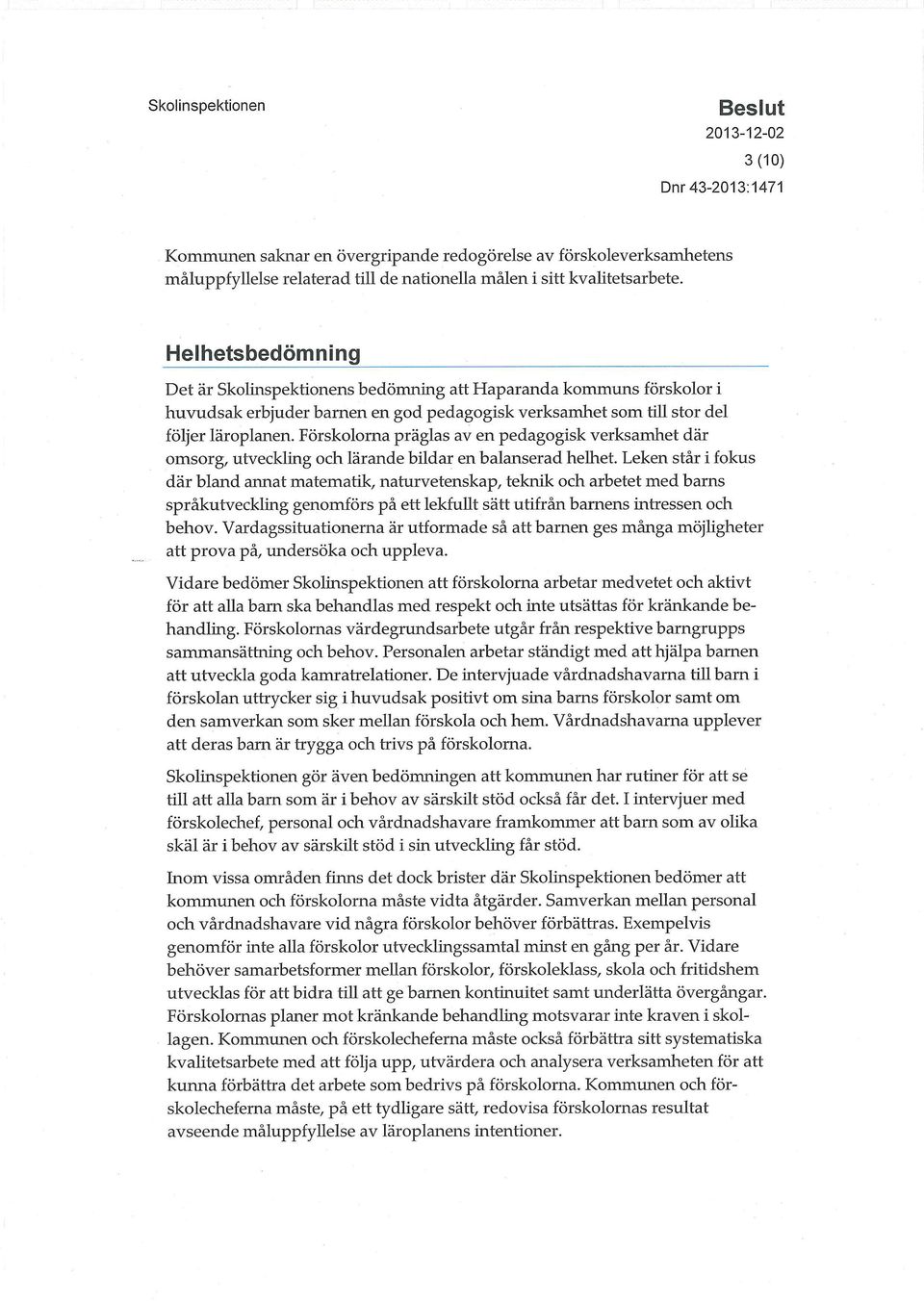 Skolinspektionen

Beslut
2013-12-02
3 (10)
Dnr 43-2013:1471

Kommunen saknar en övergripande redogörelse av förskoleverksamhetens måluppfyllelse relaterad till de nationella målen i sitt kvalitetsarbete.

Helhetsbedömning

Det är Skolinspektionens bedömning att Haparanda kommuns förskolor i huvudsak erbjuder barnen en god pedagogisk verksamhet som till stor del följer läroplanen. Förskolorna präglas av en pedagogisk verksamhet där omsorg, utveckling och lärande bildar en balanserad helhet. Leken står i fokus där bland annat matematik, naturvetenskap, teknik och arbetet med barns språkutveckling genomförs på ett lekfullt sätt utifrån barnens intressen och behov. Vardagssituationerna är utformade så att barnen ges många möjligheter att prova på, undersöka och uppleva.

Vidare bedömer Skolinspektionen att förskolorna arbetar medvetet och aktivt för att alla barn ska behandlas med respekt och inte utsättas för kränkande behandling. Förskolornas värdegrundsarbete utgår från respektive barngrupps sammansättning och behov. Personalen arbetar ständigt med att hjälpa barnen att utveckla goda kamratrelationer. De intervjuade vårdnadshavarna till barn i förskolan uttrycker sig i huvudsak positivt om sina barns förskolor samt om den samverkan som sker mellan förskola och hem. Vårdnadshavarna upplever att deras barn är trygga och trivs på förskolorna.

Skolinspektionen gör även bedömningen att kommunen har rutiner för att se till att alla barn som är i behov av särskilt stöd också får det. I intervjuer med förskolechef, personal och vårdnadshavare framkommer att barn som av olika skäl är i behov av särskilt stöd i sin utveckling får stöd.

Inom vissa områden finns det dock brister där Skolinspektionen bedömer att kommunen och förskolorna måste vidta åtgärder. Samverkan mellan personal och vårdnadshavare vid några förskolor behöver förbättras. Exempelvis genomför inte alla förskolor utvecklingssamtal minst en gång per år. Vidare behöver samarbetsformer mellan förskolor, förskoleklass, skola och fritidshem utvecklas för att bidra till att ge barnen kontinuitet samt underlätta övergångar. Förskolornas planer mot kränkande behandling motsvarar inte kraven i skollagen. Kommunen och förskolecheferna måste också förbättra sitt systematiska kvalitetsarbete med att följa upp, utvärdera och analysera verksamheten för att kunna förbättra det arbete som bedrivs på förskolorna. Kommunen och förskolecheferna måste, på ett tydligare sätt, redovisa förskolornas resultat avseende måluppfyllelse av läroplanens intentioner.